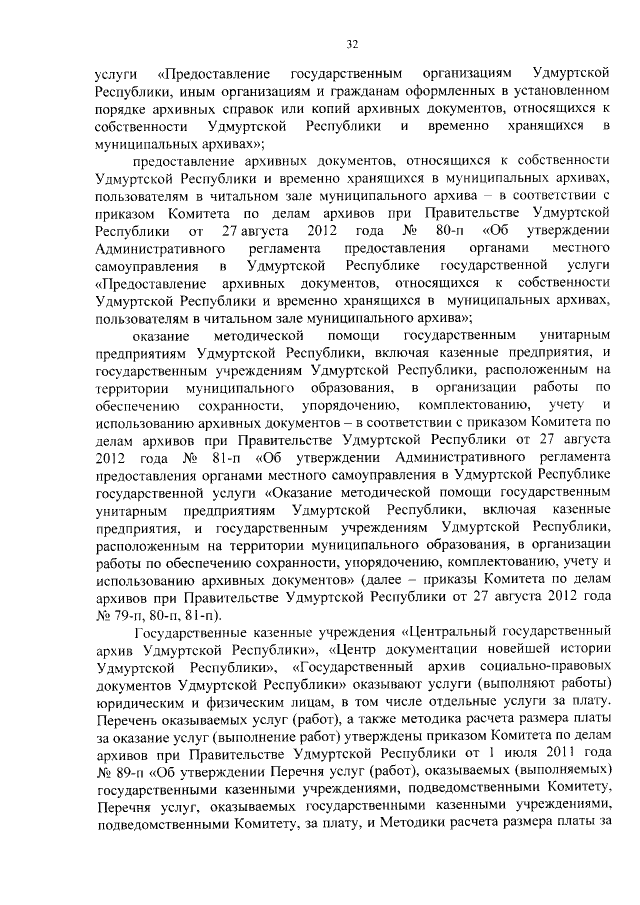 32

услуги «Предоставление государственным организациям Удмуртской Республики, иным организациям и гражданам оформленных в установленном порядке архивных справок или копий архивных документов, относящихся к собственности Удмуртской Республики и временно хранящихся в муниципальных архивах»;

предоставление архивных документов, относящихся к собственности Удмуртской Республики и временно хранящихся в муниципальных архивах, пользователям в читальном зале муниципального архива – в соответствии с приказом Комитета по делам архивов при Правительстве Удмуртской Республики от 27 августа 2012 года № 80-п «Об утверждении Административного регламента предоставления органами местного самоуправления в Удмуртской Республике государственной услуги «Предоставление архивных документов, относящихся к собственности Удмуртской Республики и временно хранящихся в муниципальных архивах, пользователям в читальном зале муниципального архива»;

оказание методической помощи государственным унитарным предприятиям Удмуртской Республики, включая казенные предприятия, и государственным учреждениям Удмуртской Республики, расположенным на территории муниципального образования, в организации работы по обеспечению сохранности, упорядочению, комплектованию, учету и использованию архивных документов – в соответствии с приказом Комитета по делам архивов при Правительстве Удмуртской Республики от 27 августа 2012 года № 81-п «Об утверждении Административного регламента предоставления органами местного самоуправления в Удмуртской Республике государственной услуги «Оказание методической помощи государственным унитарным предприятиям Удмуртской Республики, включая казенные предприятия, и государственным учреждениям Удмуртской Республики, расположенным на территории муниципального образования, в организации работы по обеспечению сохранности, упорядочению, комплектованию, учету и использованию архивных документов» (далее – приказы Комитета по делам архивов при Правительстве Удмуртской Республики от 27 августа 2012 года № 79-п, 80-п, 81-п).

Государственные казенные учреждения «Центральный государственный архив Удмуртской Республики», «Центр документации новейшей истории Удмуртской Республики», «Государственный архив социально-правовых документов Удмуртской Республики» оказывают услуги (выполняют работы) юридическим и физическим лицам, в том числе отдельные услуги за плату. Перечень оказываемых услуг (работ), а также методика расчета размера платы за оказание услуг (выполнение работ) утверждены приказом Комитета по делам архивов при Правительстве Удмуртской Республики от 1 июля 2011 года № 89-п «Об утверждении Перечня услуг (работ), оказываемых (выполняемых) государственными казенными учреждениями, подведомственными Комитету, Перечня услуг, оказываемых государственными казенными учреждениями, подведомственными Комитету, за плату, и Методики расчета размера платы за